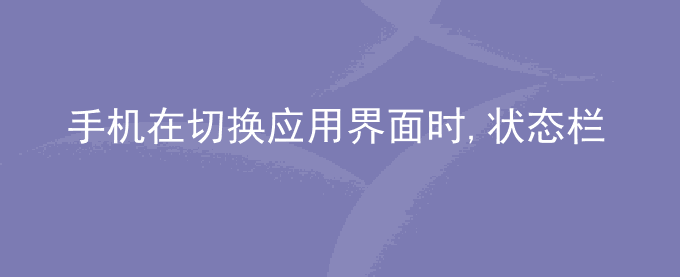 手机在切换应用界面时, 状态栏